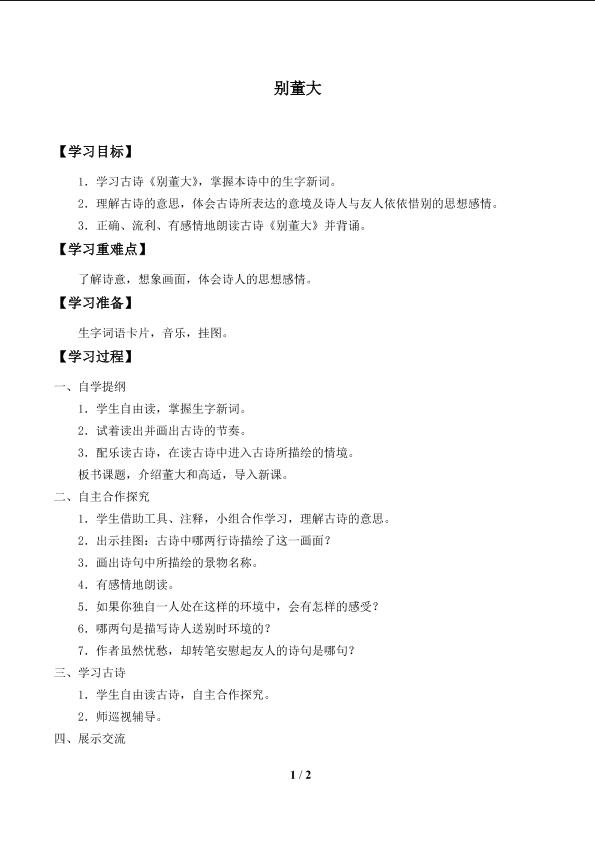 别董大

【学习目标】

1.学习古诗《别董大》，掌握本诗中的生字新词。

2.理解古诗的意思，体会古诗所表达的意境及诗人与友人依依惜别的思想感情。

3.正确、流利、有感情地朗读古诗《别董大》并背诵。

【学习重难点】

了解诗意，想象画面，体会诗人的思想感情。

【学习准备】

生字词语卡片，音乐，挂图。

【学习过程】

一、自学提纲

1.学生自由读，掌握生字新词。

2.试着读出并画出古诗的节奏。

3.配乐读古诗，在读古诗中进入古诗所描绘的情境。

板书课题，介绍董大和高适，导入新课。

二、自主合作探究

1.学生借助工具、注释，小组合作学习，理解古诗的意思。

2.出示挂图：古诗中哪两行诗描绘了这一画面？

3.画出诗句中所描绘的景物名称。

4.有感情地朗读。

5.如果你独自一人处在这样的环境中，会有怎样的感受？

6.哪两句是描写诗人送别时环境的？

7.作者虽然忧愁，却转笔安慰起友人的诗句是哪句？

三、学习古诗

1.学生自由读古诗，自主合作探究。

2.师巡视辅导。

四、展示交流

1 / 2